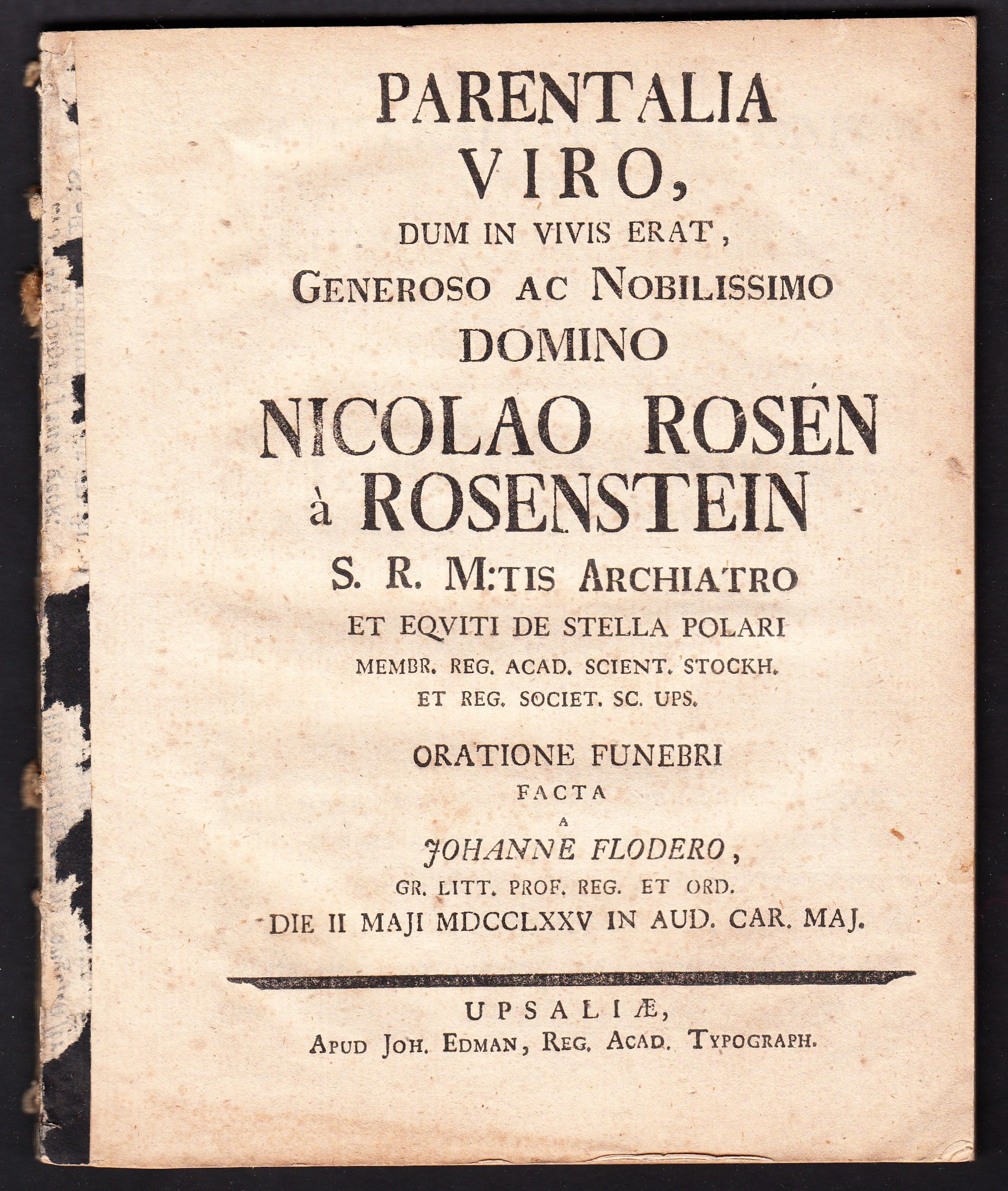 PARENTALIA
VIRO,
DUM IN VIVIS ERAT,
GENEROSO AC NOBILISSIMO
DOMINO
NICOLAO ROSÉN
à ROSENSTEIN
S. R. M:TIS ARCHIATRO
ET EQVITI DE STELLA POLARI
MEMBR. REG. ACAD. SCIENT. STOCKH.
ET REG. SOCIET. SC. UPS.

ORATIONE FUNEBRI
FACTA
A
JOHANNE FLODERO,
GR. LITT. PROF. REG. ET ORD.
DIE II MAJI MDCCLXXV IN AUD. CAR. MAJ.

UPSALIÆ,
APUD JOH. EDMAN, REG. ACAD. TYPOGRAPH.